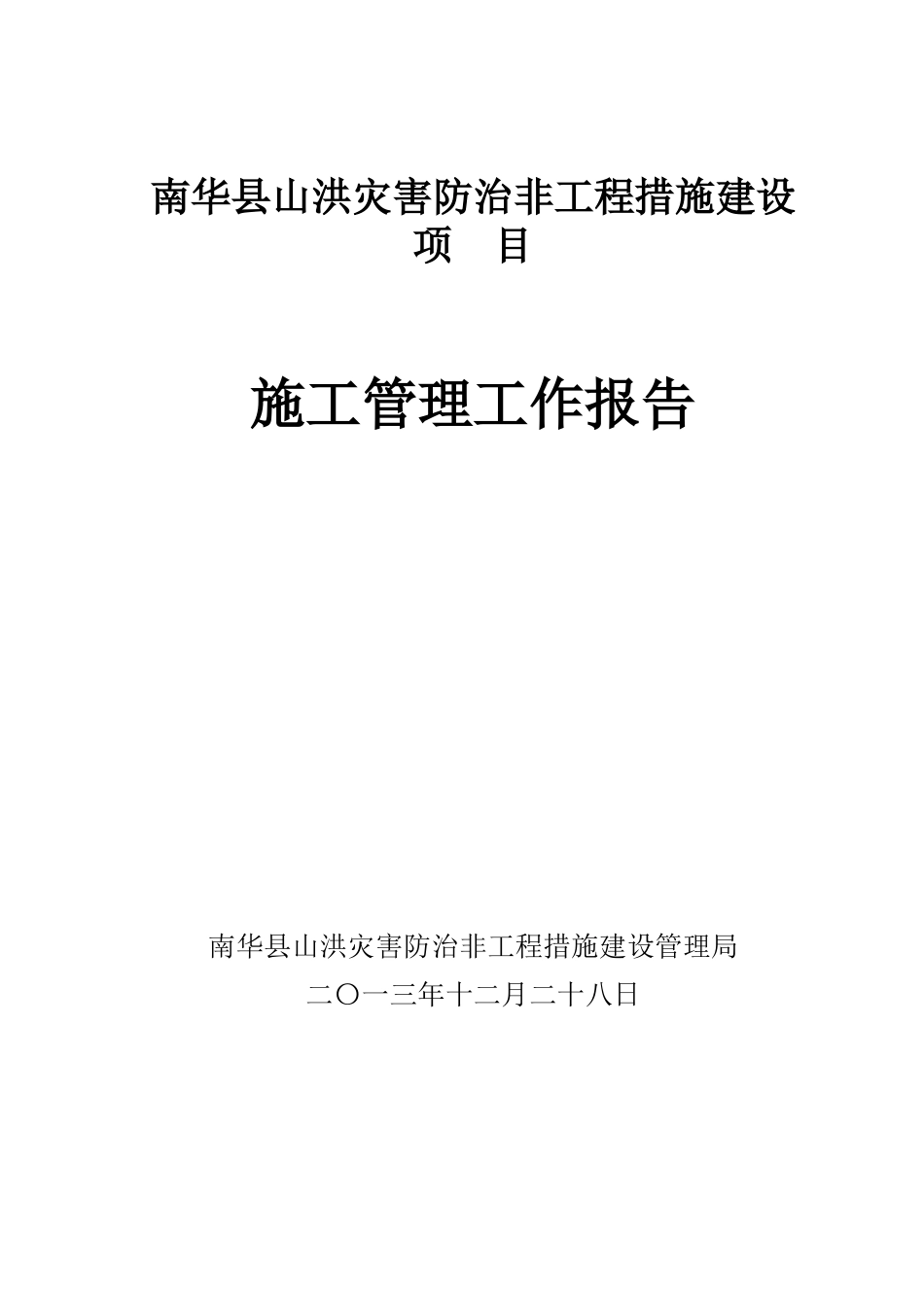 南华县山洪灾害防治非工程措施建设项　目

施工管理工作报告

南华县山洪灾害防治非工程措施建设管理局

二〇一三年十二月二十八日